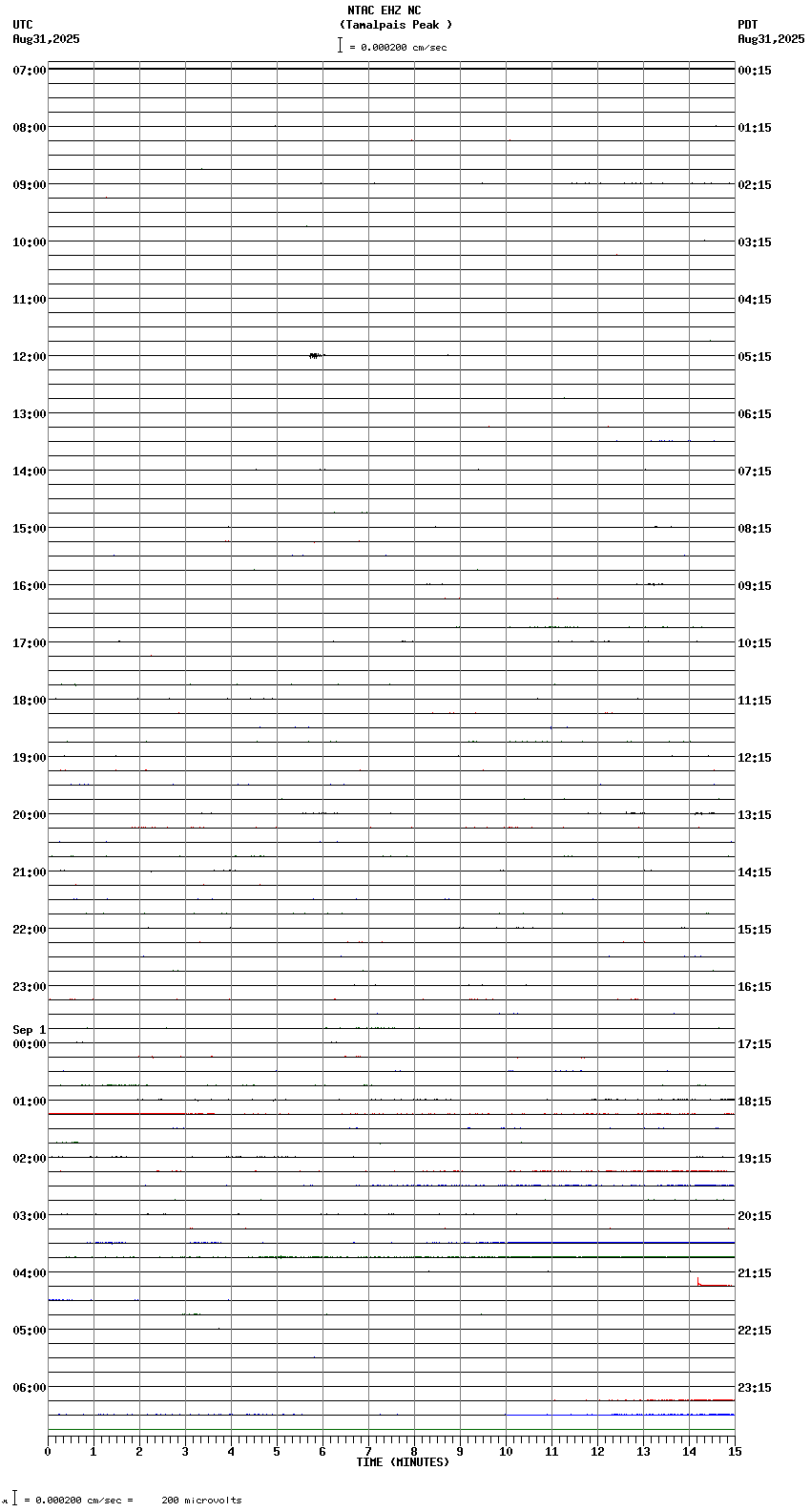 NTAC EHZ NC
(Tamalpais Peak )
= 0.000200 cm/sec

UTC
Aug31,2025

PDT
Aug31,2025

07:00
08:00
09:00
10:00
11:00
12:00
13:00
14:00
15:00
16:00
17:00
18:00
19:00
20:00
21:00
22:00
23:00
Sep 1
00:00
01:00
02:00
03:00
04:00
05:00
06:00

00:15
01:15
02:15
03:15
04:15
05:15
06:15
07:15
08:15
09:15
10:15
11:15
12:15
13:15
14:15
15:15
16:15
17:15
18:15
19:15
20:15
21:15
22:15
23:15

0 1 2 3 4 5 6 7 8 9 10 11 12 13 14 15
TIME (MINUTES)

= 0.000200 cm/sec = 200 microvolts